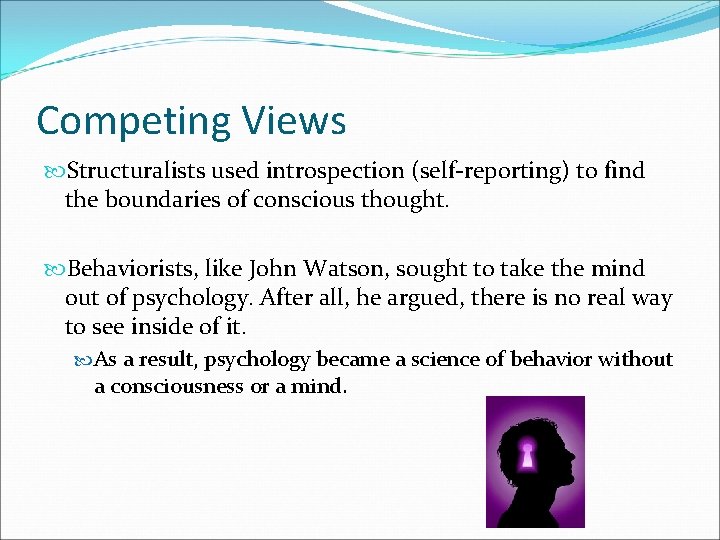 Competing Views

Structuralists used introspection (self-reporting) to find the boundaries of conscious thought.

Behaviorists, like John Watson, sought to take the mind out of psychology. After all, he argued, there is no real way to see inside of it.

As a result, psychology became a science of behavior without a consciousness or a mind.